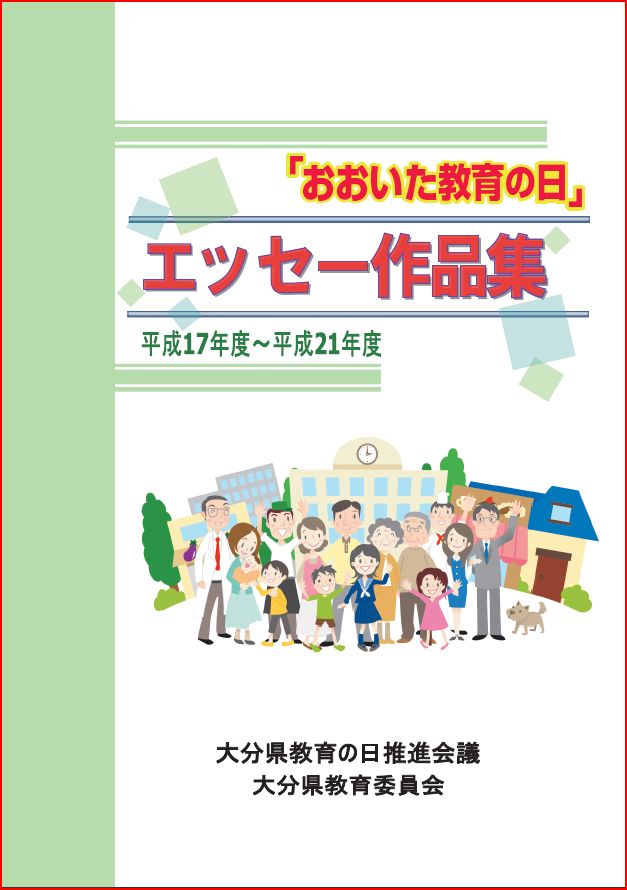 「おおいた教育の日」
エッセー作品集
平成17年度～平成21年度

大分県教育の日推進会議
大分県教育委員会